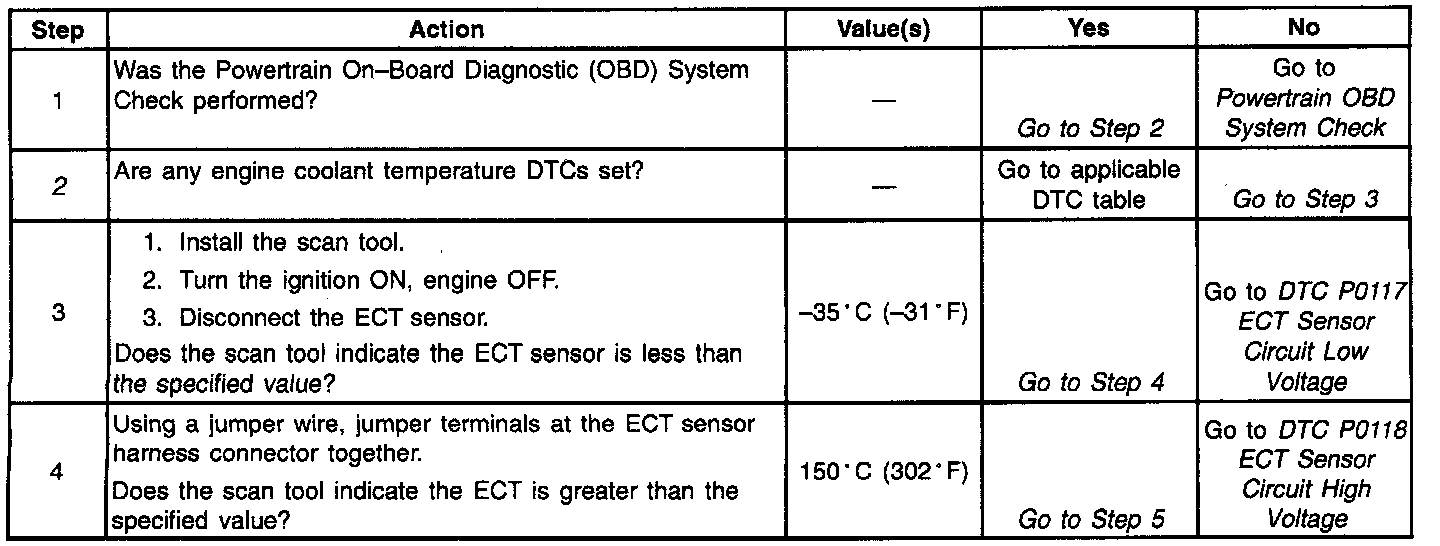 | Step | Action | Value(s) | Yes | No |
|---|---|---|---|---|
| 1 | Was the Powertrain On–Board Diagnostic (OBD) System Check performed? | — | Go to Step 2 | Go to Powertrain OBD System Check |
| 2 | Are any engine coolant temperature DTCs set? | — | Go to applicable DTC table | Go to Step 3 |
| 3 | 1. Install the scan tool. 2. Turn the ignition ON, engine OFF. 3. Disconnect the ECT sensor. Does the scan tool indicate the ECT sensor is less than the specified value? | –35°C (–31°F) | Go to Step 4 | Go to DTC P0117 ECT Sensor Circuit Low Voltage |
| 4 | Using a jumper wire, jumper terminals at the ECT sensor harness connector together. Does the scan tool indicate the ECT is greater than the specified value? | 150°C (302°F) | Go to Step 5 | Go to DTC P0118 ECT Sensor Circuit High Voltage |